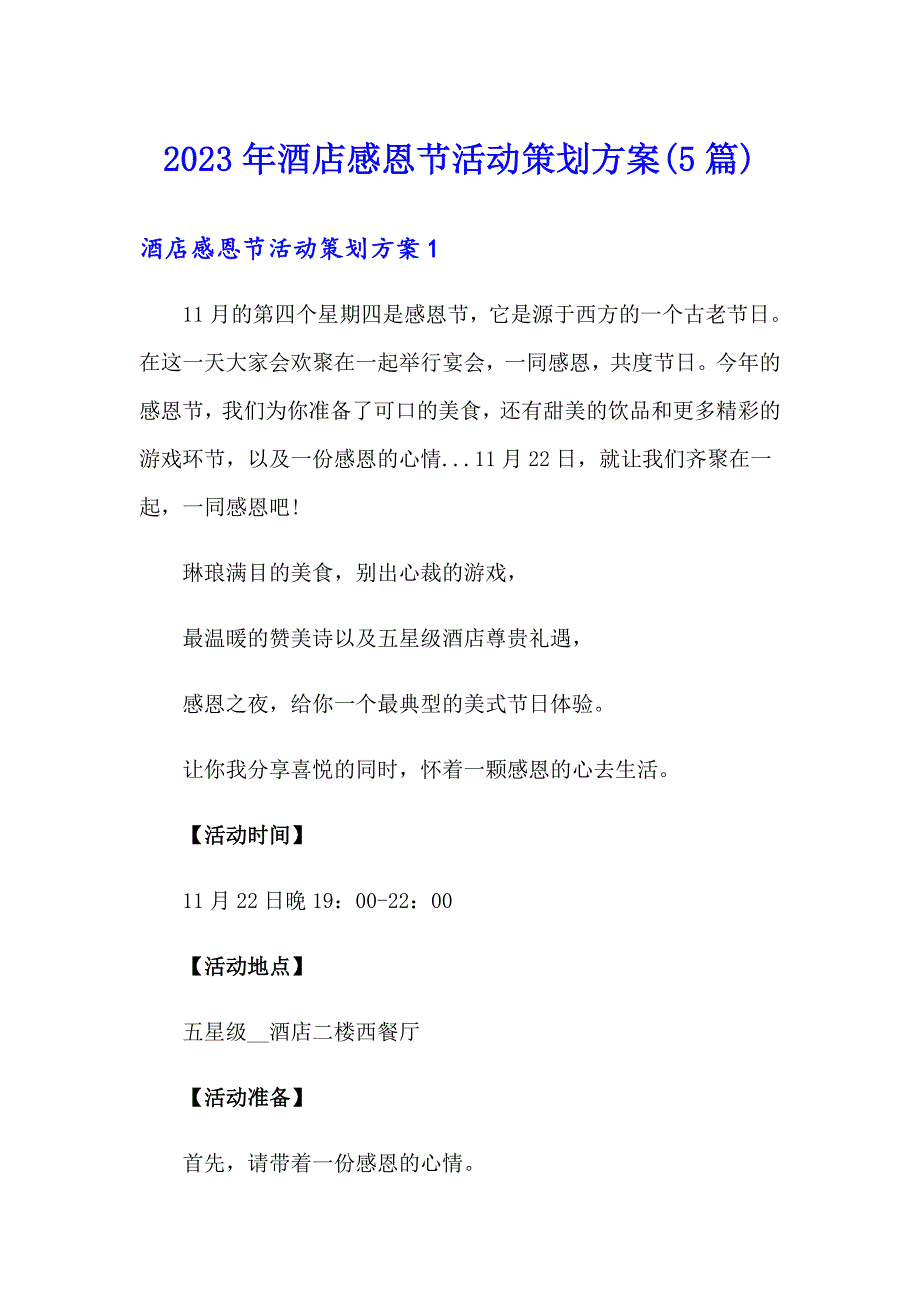 2023年酒店感恩节活动策划方案(5篇)

酒店感恩节活动策划方案1

11月的第四个星期四是感恩节，它是源于西方的一个古老节日。在这一天大家会欢聚在一起举行宴会，一同感恩，共度节日。今年的感恩节，我们为你准备了可口的美食，还有甜美的饮品和更多精彩的游戏环节，以及一份感恩的心情...11月22日，就让我们齐聚在一起，一同感恩吧!

琳琅满目的美食，别出心裁的游戏，

最温暖的赞美诗以及五星级酒店尊贵礼遇，

感恩之夜，给你一个最典型的美式节日体验。

让你我分享喜悦的同时，怀着一颗感恩的心去生活。

【活动时间】

11月22日晚19：00-22：00

【活动地点】

五星级__酒店二楼西餐厅

【活动准备】

首先，请带着一份感恩的心情。